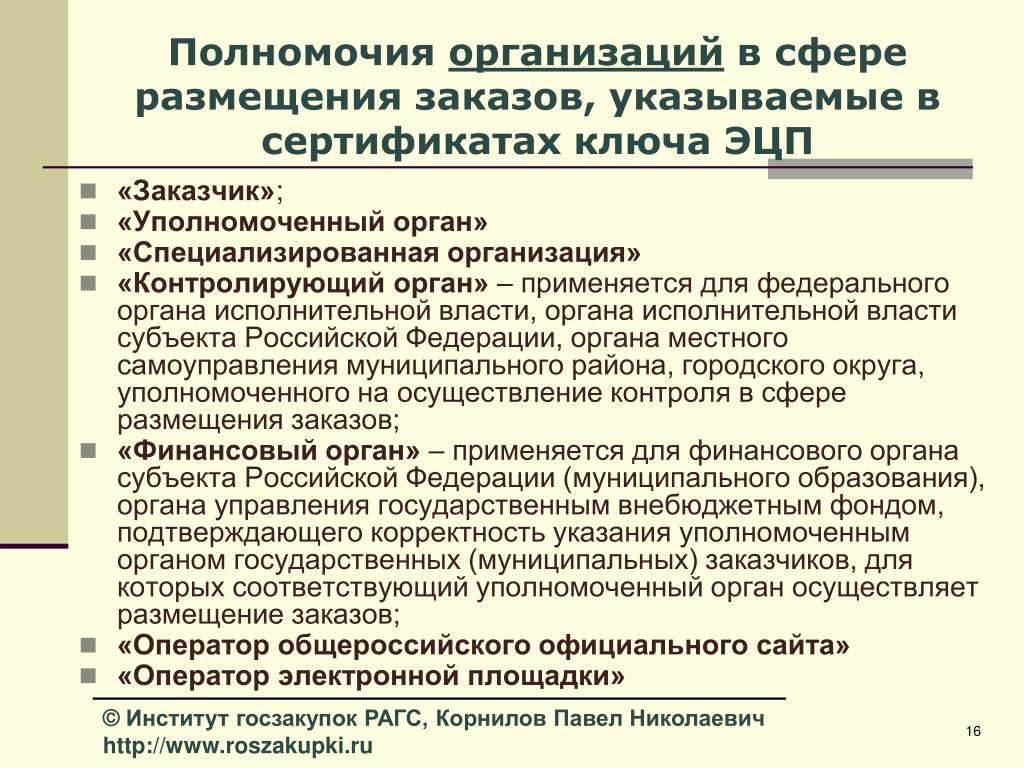 Полномочия организаций в сфере размещения заказов, указываемые в сертификатах ключа ЭЦП

«Заказчик»;
«Уполномоченный орган»
«Специализированная организация»
«Контролирующий орган» – применяется для федерального органа исполнительной власти, органа исполнительной власти субъекта Российской Федерации, органа местного самоуправления муниципального района, городского округа, уполномоченного на осуществление контроля в сфере размещения заказов;
«Финансовый орган» – применяется для финансового органа субъекта Российской Федерации (муниципального образования), органа управления государственным внебюджетным фондом, подтверждающего корректность указания уполномоченным органом государственных (муниципальных) заказчиков, для которых соответствующий уполномоченный орган осуществляет размещение заказов;
«Оператор общероссийского официального сайта»
«Оператор электронной площадки»

© Институт госзакупок РАГС, Корнилов Павел Николаевич
http://www.roszakupki.ru

16